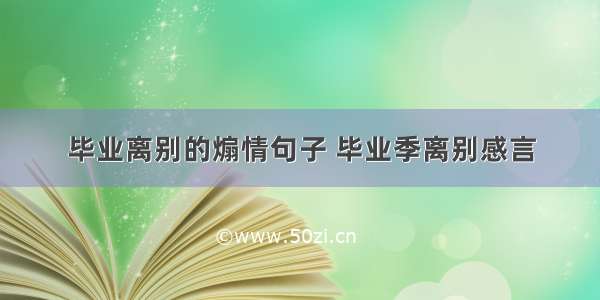 毕业离别的煽情句子 毕业季离别感言

©www.50zi.cn